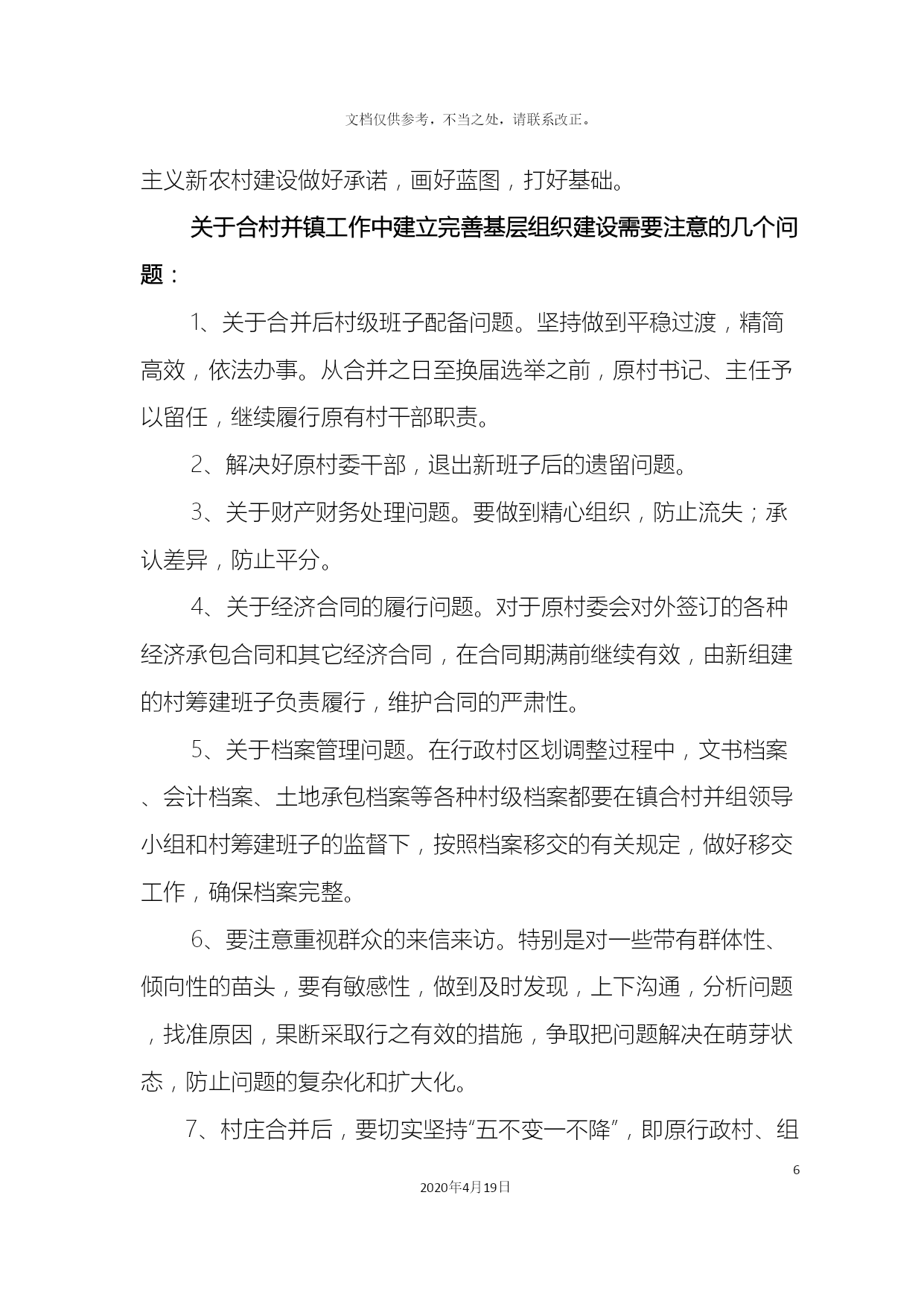 文档仅供参考，不当之处，请联系改正。

主义新农村建设做好承诺，画好蓝图，打好基础。

关于合村并镇工作中建立完善基层组织建设需要注意的几个问题：

1、关于合并后村级班子配备问题。坚持做到平稳过渡，精简高效，依法办事。从合并之日至换届选举之前，原村书记、主任予以留任，继续履行原有村干部职责。

2、解决好原村委干部，退出新班子后的遗留问题。

3、关于财产财务处理问题。要做到精心组织，防止流失；承认差异，防止平分。

4、关于经济合同的履行问题。对于原村委会对外签订的各种经济承包合同和其它经济合同，在合同期满前继续有效，由新组建的村筹建班子负责履行，维护合同的严肃性。

5、关于档案管理问题。在行政村区划调整过程中，文书档案、会计档案、土地承包档案等各种村级档案都要在镇合村并组领导小组和村筹建班子的监督下，按照档案移交的有关规定，做好移交工作，确保档案完整。

6、要注意重视群众的来信来访。特别是对一些带有群体性、倾向性的苗头，要有敏感性，做到及时发现，上下沟通，分析问题，找准原因，果断采取行之有效的措施，争取把问题解决在萌芽状态，防止问题的复杂化和扩大化。

7、村庄合并后，要切实坚持“五不变一不降”，即原行政村、组

6

2020年4月19日